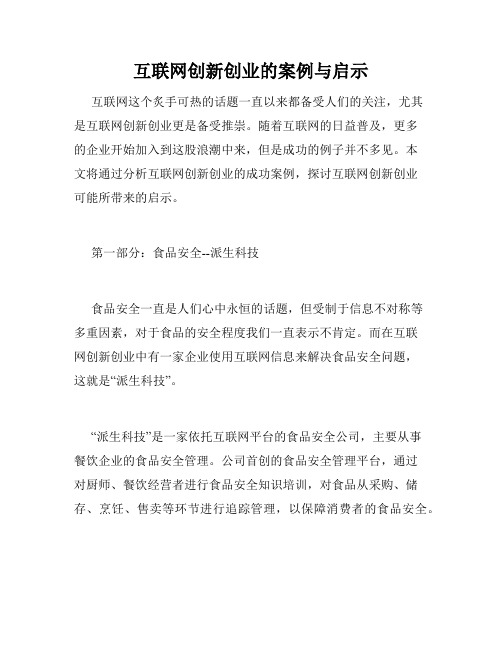 互联网创新创业的案例与启示

互联网这个炙手可热的话题一直以来都备受人们的关注，尤其是互联网创新创业更是备受推崇。随着互联网的日益普及，更多的企业开始加入到这股浪潮中来，但是成功的例子并不多见。本文将通过分析互联网创新创业的成功案例，探讨互联网创新创业可能所带来的启示。

第一部分：食品安全--派生科技

食品安全一直是人们心中永恒的话题，但受制于信息不对称等多重因素，对于食品的安全程度我们一直表示不肯定。而在互联网创新创业中有一家企业使用互联网信息来解决食品安全问题，这就是“派生科技”。

“派生科技”是一家依托互联网平台的食品安全公司，主要从事餐饮企业的食品安全管理。公司首创的食品安全管理平台，通过对厨师、餐饮经营者进行食品安全知识培训，对食品从采购、储存、烹饪、售卖等环节进行追踪管理，以保障消费者的食品安全。